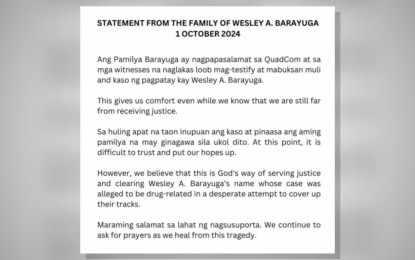 STATEMENT FROM THE FAMILY OF WESLEY A. BARAYUGA
1 OCTOBER 2024

Ang Pamilya Barayuga ay nagpapasalamat sa QuadCom at sa mga witnesses na naglakas loob mag-testify at mabuksan muli and kaso ng pagpatay kay Wesley A. Barayuga.

This gives us comfort even while we know that we are still far from receiving justice.

Sa huling apat na taon inupuan ang kaso at pinaasa ang aming pamilya na may ginagawa sila ukol dito. At this point, it is difficult to trust and put our hopes up.

However, we believe that this is God's way of serving justice and clearing Wesley A. Barayuga's name whose case was alleged to be drug-related in a desperate attempt to cover up their tracks.

Maraming salamat sa lahat ng nagsusuporta. We continue to ask for prayers as we heal from this tragedy.